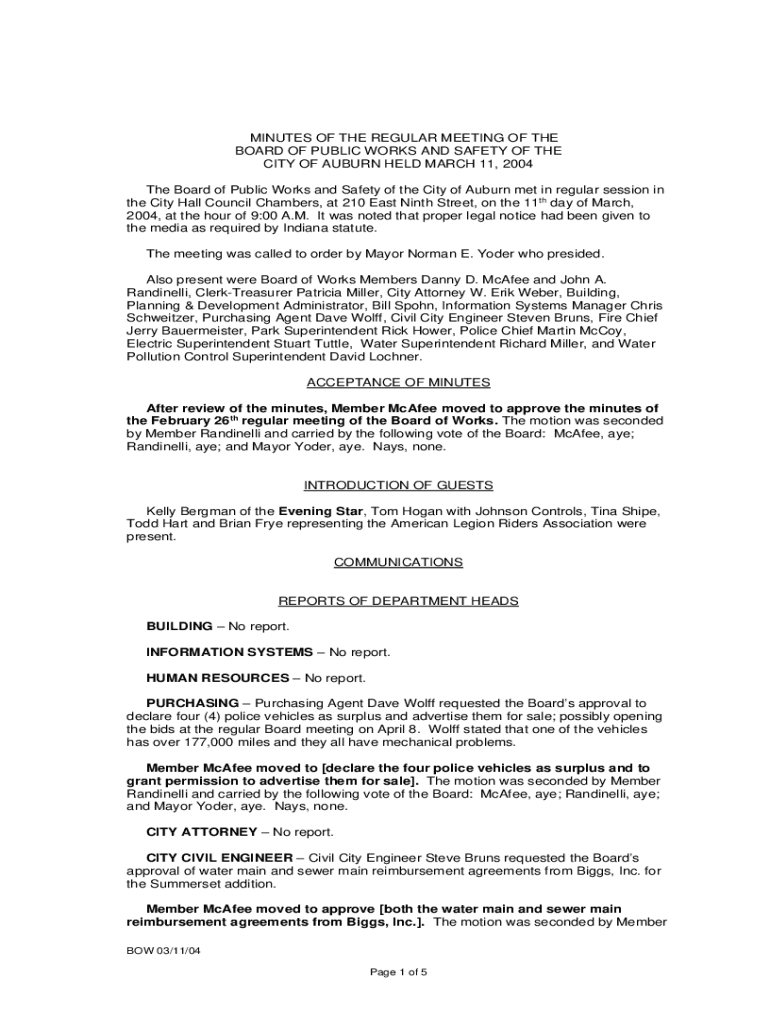 MINUTES OF THE REGULAR MEETING OF THE
BOARD OF PUBLIC WORKS AND SAFETY OF THE
CITY OF AUBURN HELD MARCH 11, 2004

The Board of Public Works and Safety of the City of Auburn met in regular session in the City Hall Council Chambers, at 210 East Ninth Street, on the 11$^{th}$ day of March, 2004, at the hour of 9:00 A.M. It was noted that proper legal notice had been given to the media as required by Indiana statute.

The meeting was called to order by Mayor Norman E. Yoder who presided.

Also present were Board of Works Members Danny D. McAfee and John A. Randinelli, Clerk-Treasurer Patricia Miller, City Attorney W. Erik Weber, Building, Planning & Development Administrator, Bill Spohn, Information Systems Manager Chris Schweitzer, Purchasing Agent Dave Wolff, Civil City Engineer Steven Bruns, Fire Chief Jerry Bauermeister, Park Superintendent Rick Hower, Police Chief Martin McCoy, Electric Superintendent Stuart Tuttle, Water Superintendent Richard Miller, and Water Pollution Control Superintendent David Lochner.

ACCEPTANCE OF MINUTES

After review of the minutes, Member McAfee moved to approve the minutes of the February 26$^{th}$ regular meeting of the Board of Works. The motion was seconded by Member Randinelli and carried by the following vote of the Board: McAfee, aye; Randinelli, aye; and Mayor Yoder, aye. Nays, none.

INTRODUCTION OF GUESTS

Kelly Bergman of the Evening Star, Tom Hogan with Johnson Controls, Tina Shipe, Todd Hart and Brian Frye representing the American Legion Riders Association were present.

COMMUNICATIONS

REPORTS OF DEPARTMENT HEADS

BUILDING – No report.

INFORMATION SYSTEMS – No report.

HUMAN RESOURCES – No report.

PURCHASING – Purchasing Agent Dave Wolff requested the Board's approval to declare four (4) police vehicles as surplus and advertise them for sale; possibly opening the bids at the regular Board meeting on April 8. Wolff stated that one of the vehicles has over 177,000 miles and they all have mechanical problems.

Member McAfee moved to [declare the four police vehicles as surplus and to grant permission to advertise them for sale]. The motion was seconded by Member Randinelli and carried by the following vote of the Board: McAfee, aye; Randinelli, aye; and Mayor Yoder, aye. Nays, none.

CITY ATTORNEY – No report.

CITY CIVIL ENGINEER – Civil City Engineer Steve Bruns requested the Board's approval of water main and sewer main reimbursement agreements from Biggs, Inc. for the Summerset addition.

Member McAfee moved to approve [both the water main and sewer main reimbursement agreements from Biggs, Inc.]. The motion was seconded by Member

BOW 03/11/04

Page 1 of 5